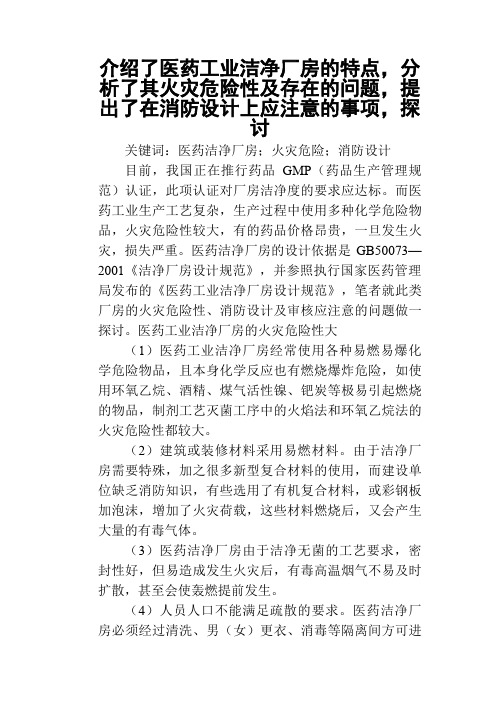 介绍了医药工业洁净厂房的特点，分析了其火灾危险性及存在的问题，提出了在消防设计上应注意的事项，探讨

关键词：医药洁净厂房；火灾危险；消防设计

目前，我国正在推行药品 GMP（药品生产管理规范）认证，此项认证对厂房洁净度的要求应达标。而医药工业生产工艺复杂，生产过程中使用多种化学危险物品，火灾危险性较大，有的药品价格昂贵，一旦发生火灾，损失严重。医药洁净厂房的设计依据是 GB50073—2001《洁净厂房设计规范》，并参照执行国家医药管理局发布的《医药工业洁净厂房设计规范》，笔者就此类厂房的火灾危险性、消防设计及审核应注意的问题做一探讨。医药工业洁净厂房的火灾危险性大

（1）医药工业洁净厂房经常使用各种易燃易爆化学危险物品，且本身化学反应也有燃烧爆炸危险，如使用环氧乙烷、酒精、煤气活性镍、钯炭等极易引起燃烧的物品，制剂工艺灭菌工序中的火焰法和环氧乙烷法的火灾危险性都较大。

（2）建筑或装修材料采用易燃材料。由于洁净厂房需要特殊，加之很多新型复合材料的使用，而建设单位缺乏消防知识，有些选用了有机复合材料，或彩钢板加泡沫，增加了火灾荷载，这些材料燃烧后，又会产生大量的有毒气体。

（3）医药洁净厂房由于洁净无菌的工艺要求，密封性好，但易造成发生火灾后，有毒高温烟气不易及时扩散，甚至会使轰燃提前发生。

（4）人员人口不能满足疏散的要求。医药洁净厂房必须经过清洗、男（女）更衣、消毒等隔离间方可进